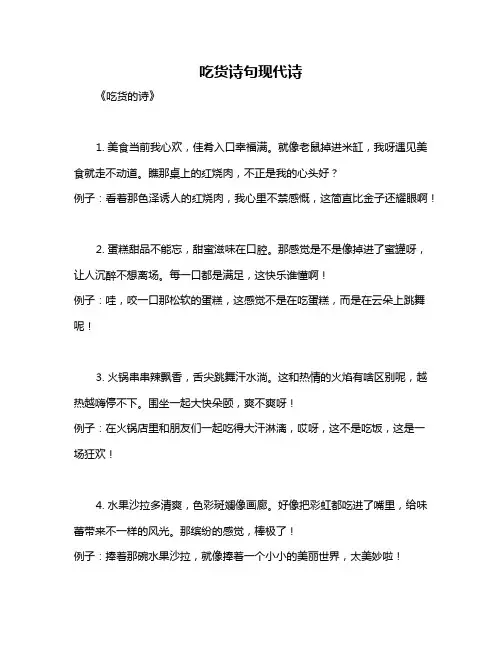 吃货诗句现代诗

《吃货的诗》

1. 美食当前我心欢，佳肴入口幸福满。就像老鼠掉进米缸，我呀遇见美食就走不动道。瞧那桌上的红烧肉，不正是我的心头好？
例子：看着那色泽诱人的红烧肉，我心里不禁感慨，这简直比金子还耀眼啊！

2. 蛋糕甜品不能忘，甜蜜滋味在口腔。那感觉是不是像掉进了蜜罐呀，让人沉醉不想离场。每一口都是满足，这快乐谁懂啊！
例子：哇，咬一口那松软的蛋糕，这感觉不是在吃蛋糕，而是在云朵上跳舞呢！

3. 火锅串串辣飘香，舌尖跳舞汗水淌。这和热情的火焰有啥区别呢，越热越嗨停不下。围坐一起大快朵颐，爽不爽呀！
例子：在火锅店里和朋友们一起吃得大汗淋漓，哎呀，这不是吃饭，这是一场狂欢！

4. 水果沙拉多清爽，色彩斑斓像画廊。好像把彩虹都吃进了嘴里，给味蕾带来不一样的风光。那缤纷的感觉，棒极了！
例子：捧着那碗水果沙拉，就像捧着一个小小的美丽世界，太美妙啦！